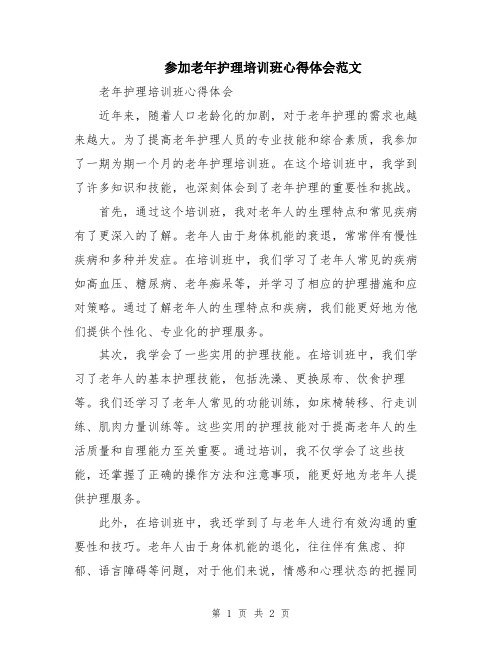 参加老年护理培训班心得体会范文

老年护理培训班心得体会

近年来，随着人口老龄化的加剧，对于老年护理的需求也越来越大。为了提高老年护理人员的专业技能和综合素质，我参加了一期为期一个月的老年护理培训班。在这个培训班中，我学到了许多知识和技能，也深刻体会到了老年护理的重要性和挑战。

首先，通过这个培训班，我对老年人的生理特点和常见疾病有了更深入的了解。老年人由于身体机能的衰退，常常伴有慢性疾病和多种并发症。在培训班中，我们学习了老年人常见的疾病如高血压、糖尿病、老年痴呆等，并学习了相应的护理措施和应对策略。通过了解老年人的生理特点和疾病，我们能更好地为他们提供个性化、专业化的护理服务。

其次，我学会了一些实用的护理技能。在培训班中，我们学习了老年人的基本护理技能，包括洗澡、更换尿布、饮食护理等。我们还学习了老年人常见的功能训练，如床椅转移、行走训练、肌肉力量训练等。这些实用的护理技能对于提高老年人的生活质量和自理能力至关重要。通过培训，我不仅学会了这些技能，还掌握了正确的操作方法和注意事项，能更好地为老年人提供护理服务。

此外，在培训班中，我还学到了与老年人进行有效沟通的重要性和技巧。老年人由于身体机能的退化，往往伴有焦虑、抑郁、语言障碍等问题，对于他们来说，情感和心理状态的把握同

第 1 页 共 2 页